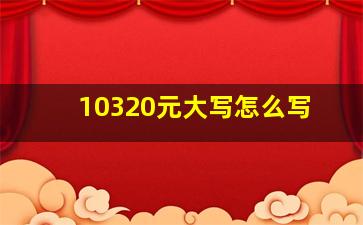 10320元大写怎么写